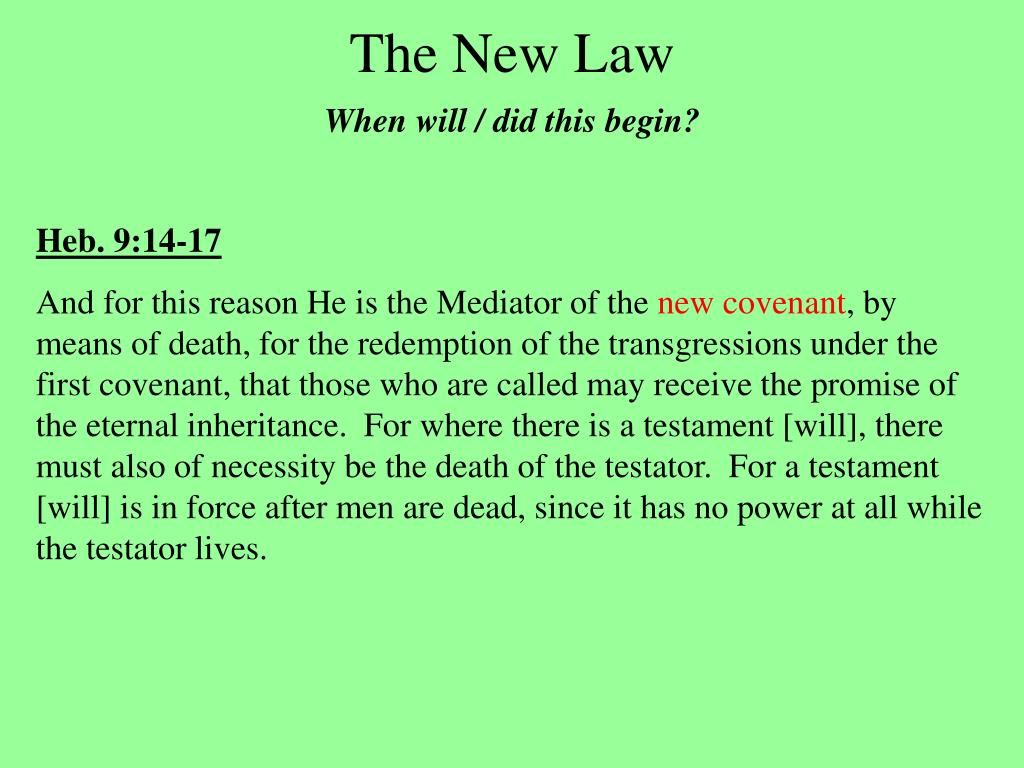 The New Law

When will / did this begin?

Heb. 9:14-17

And for this reason He is the Mediator of the new covenant, by means of death, for the redemption of the transgressions under the first covenant, that those who are called may receive the promise of the eternal inheritance.  For where there is a testament [will], there must also of necessity be the death of the testator.  For a testament [will] is in force after men are dead, since it has no power at all while the testator lives.